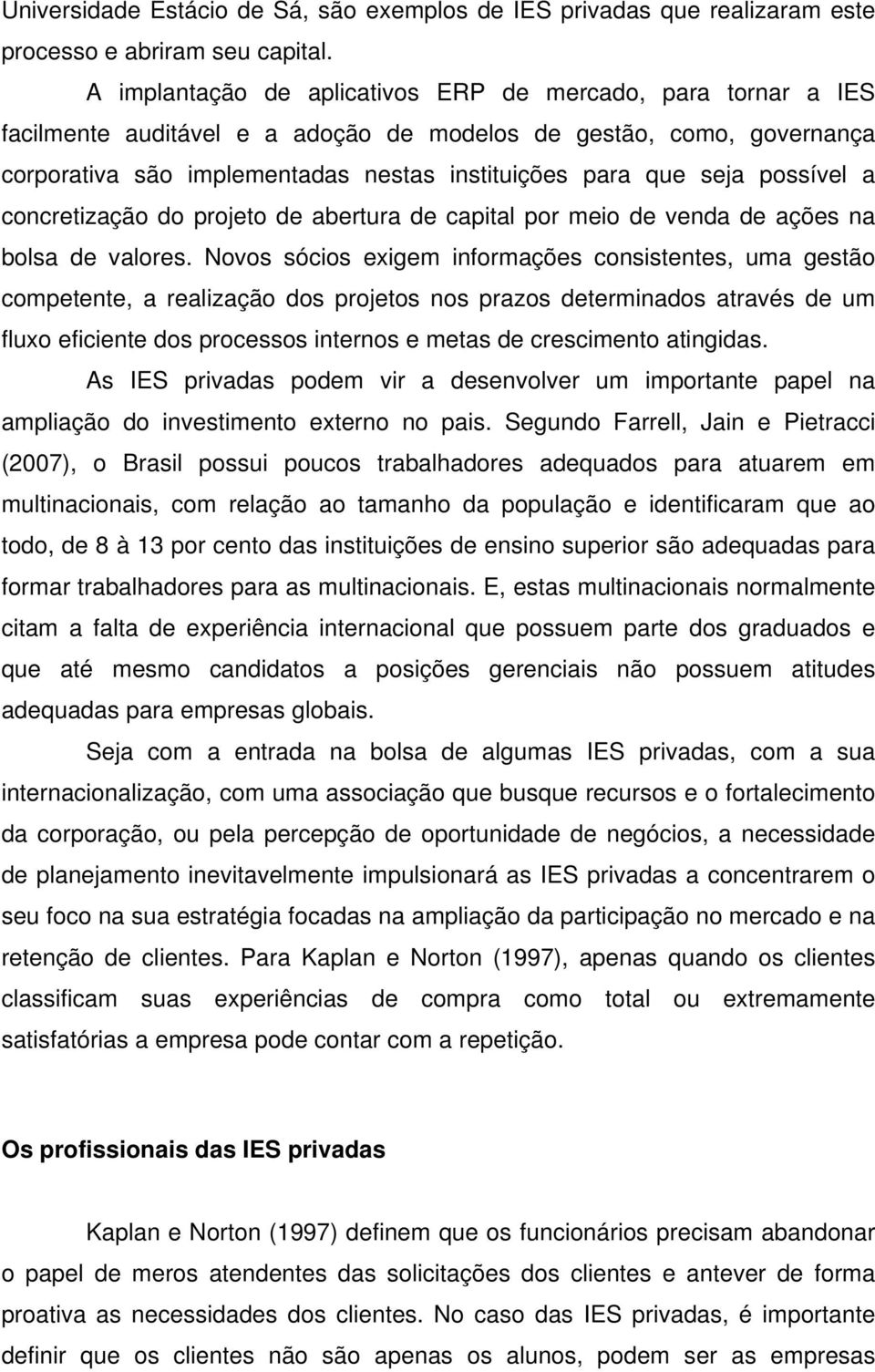 Universidade Estácio de Sá, são exemplos de IES privadas que realizaram este processo e abriram seu capital.

A implantação de aplicativos ERP de mercado, para tornar a IES facilmente auditável e a adoção de modelos de gestão, como, governança corporativa são implementadas nestas instituições para que seja possível a concretização do projeto de abertura de capital por meio de venda de ações na bolsa de valores. Novos sócios exigem informações consistentes, uma gestão competente, a realização dos projetos nos prazos determinados através de um fluxo eficiente dos processos internos e metas de crescimento atingidas.

As IES privadas podem vir a desenvolver um importante papel na ampliação do investimento externo no pais. Segundo Farrell, Jain e Pietracci (2007), o Brasil possui poucos trabalhadores adequados para atuarem em multinacionais, com relação ao tamanho da população e identificaram que ao todo, de 8 à 13 por cento das instituições de ensino superior são adequadas para formar trabalhadores para as multinacionais. E, estas multinacionais normalmente citam a falta de experiência internacional que possuem parte dos graduados e que até mesmo candidatos a posições gerenciais não possuem atitudes adequadas para empresas globais.

Seja com a entrada na bolsa de algumas IES privadas, com a sua internacionalização, com uma associação que busque recursos e o fortalecimento da corporação, ou pela percepção de oportunidade de negócios, a necessidade de planejamento inevitavelmente impulsionará as IES privadas a concentrarem o seu foco na sua estratégia focadas na ampliação da participação no mercado e na retenção de clientes. Para Kaplan e Norton (1997), apenas quando os clientes classificam suas experiências de compra como total ou extremamente satisfatórias a empresa pode contar com a repetição.

Os profissionais das IES privadas

Kaplan e Norton (1997) definem que os funcionários precisam abandonar o papel de meros atendentes das solicitações dos clientes e antever de forma proativa as necessidades dos clientes. No caso das IES privadas, é importante definir que os clientes não são apenas os alunos, podem ser as empresas